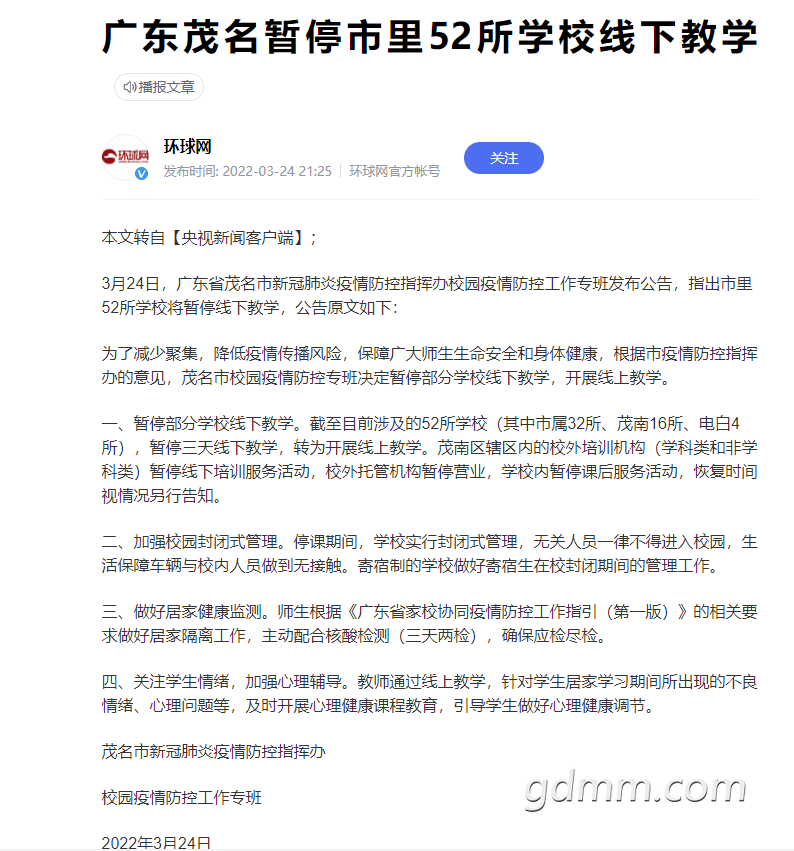 广东茂名暂停市里52所学校线下教学

播报文章

环球网

环球网

发布时间: 2022-03-24 21:25 | 环球网官方帐号

关注

本文转自【央视新闻客户端】;

3月24日，广东省茂名市新冠肺炎疫情防控指挥办校园疫情防控工作专班发布公告，指出市里52所学校将暂停线下教学，公告原文如下:

为了减少聚集，降低疫情传播风险，保障广大师生生命安全和身体健康，根据市疫情防控指挥办的意见，茂名市校园疫情防控专班决定暂停部分学校线下教学，开展线上教学。

一、暂停部分学校线下教学。截至目前涉及的52所学校（其中市属32所、茂南16所、电白4所），暂停三天线下教学，转为开展线上教学。茂南区辖区内的校外培训机构（学科类和非学科类）暂停线下培训服务活动，校外托管机构暂停营业，学校内暂停课后服务活动，恢复时间视情况另行告知。

二、加强校园封闭式管理。停课期间，学校实行封闭式管理，无关人员一律不得进入校园，生活保障车辆与校内人员做到无接触。寄宿制的学校做好寄宿生在校封闭期间的管理工作。

三、做好居家健康监测。师生根据《广东省家校协同疫情防控工作指引（第一版）》的相关要求做好居家隔离工作，主动配合核酸检测（三天两检），确保应检尽检。

四、关注学生情绪，加强心理辅导。教师通过线上教学，针对学生居家学习期间所出现的不良情绪、心理问题等，及时开展心理健康课程教育，引导学生做好心理健康调节。

茂名市新冠肺炎疫情防控指挥办

校园疫情防控工作专班

2022年3月24日

gdmm.com